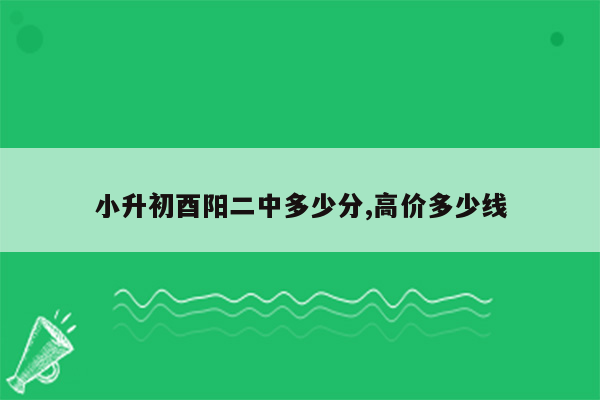 小升初酉阳二中多少分,高价多少线